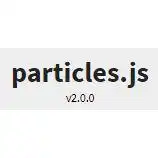 particles.js

v2.0.0